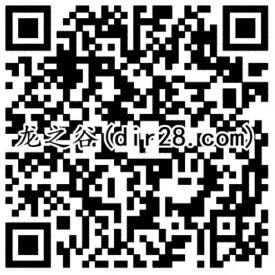 龙之谷(dir28.com)